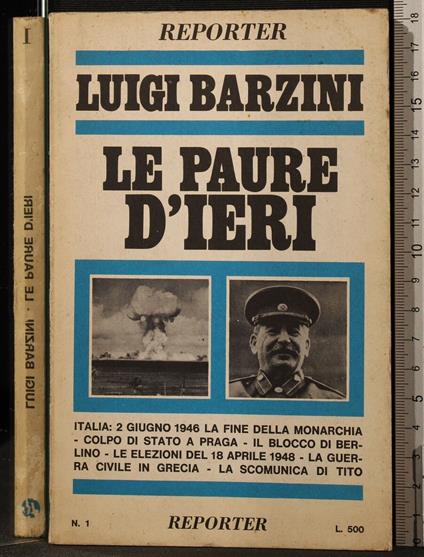 I

LUIGI BARZINI · LE PAURE D'IERI

REPORTER

LUIGI BARZINI

LE PAURE D'IERI

ITALIA: 2 GIUGNO 1946 LA FINE DELLA MONARCHIA - COLPO DI STATO A PRAGA - IL BLOCCO DI BERLINO - LE ELEZIONI DEL 18 APRILE 1948 - LA GUERRA CIVILE IN GRECIA - LA SCOMUNICA DI TITO

N. 1 REPORTER L. 500

18 17 16 15 14 13 12 11 10 9 8 7 6 5 4 3 2 1 0